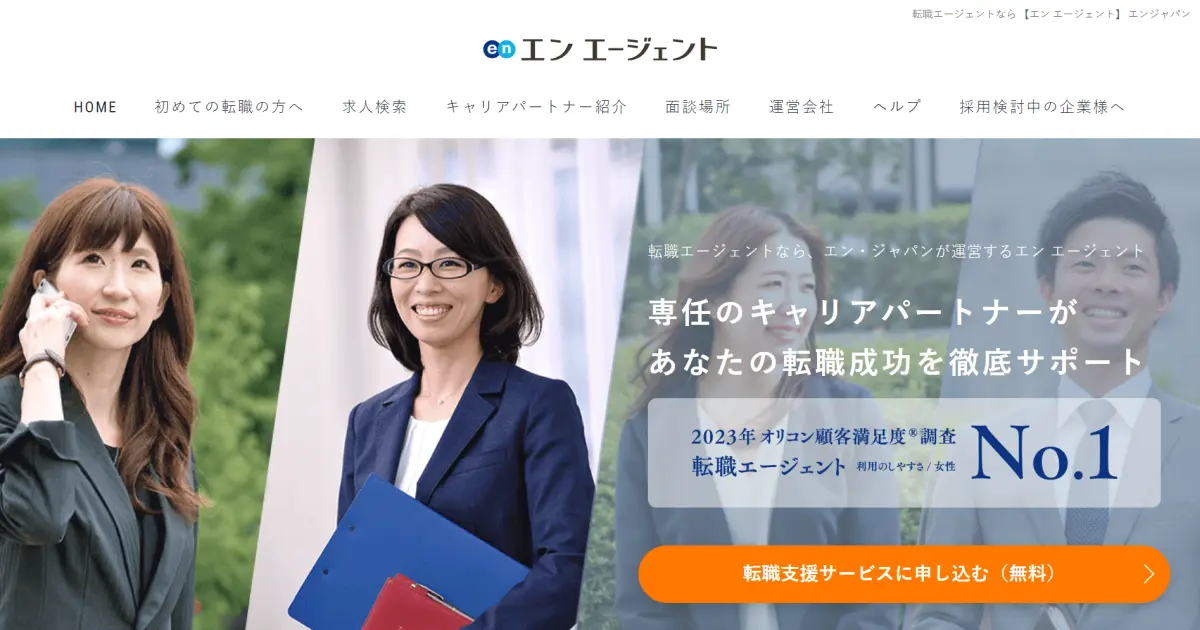 転職エージェントなら【エン エージェント】エンジャパン

en エン エージェント

HOME　初めての転職の方へ　求人検索　キャリアパートナー紹介　面談場所　運営会社　ヘルプ　採用検討中の企業様へ

転職エージェントなら、エン・ジャパンが運営するエン エージェント

専任のキャリアパートナーが
あなたの転職成功を徹底サポート

2023年 オリコン顧客満足度®調査
転職エージェント 利用のしやすさ / 女性
No.1

転職支援サービスに申し込む（無料）